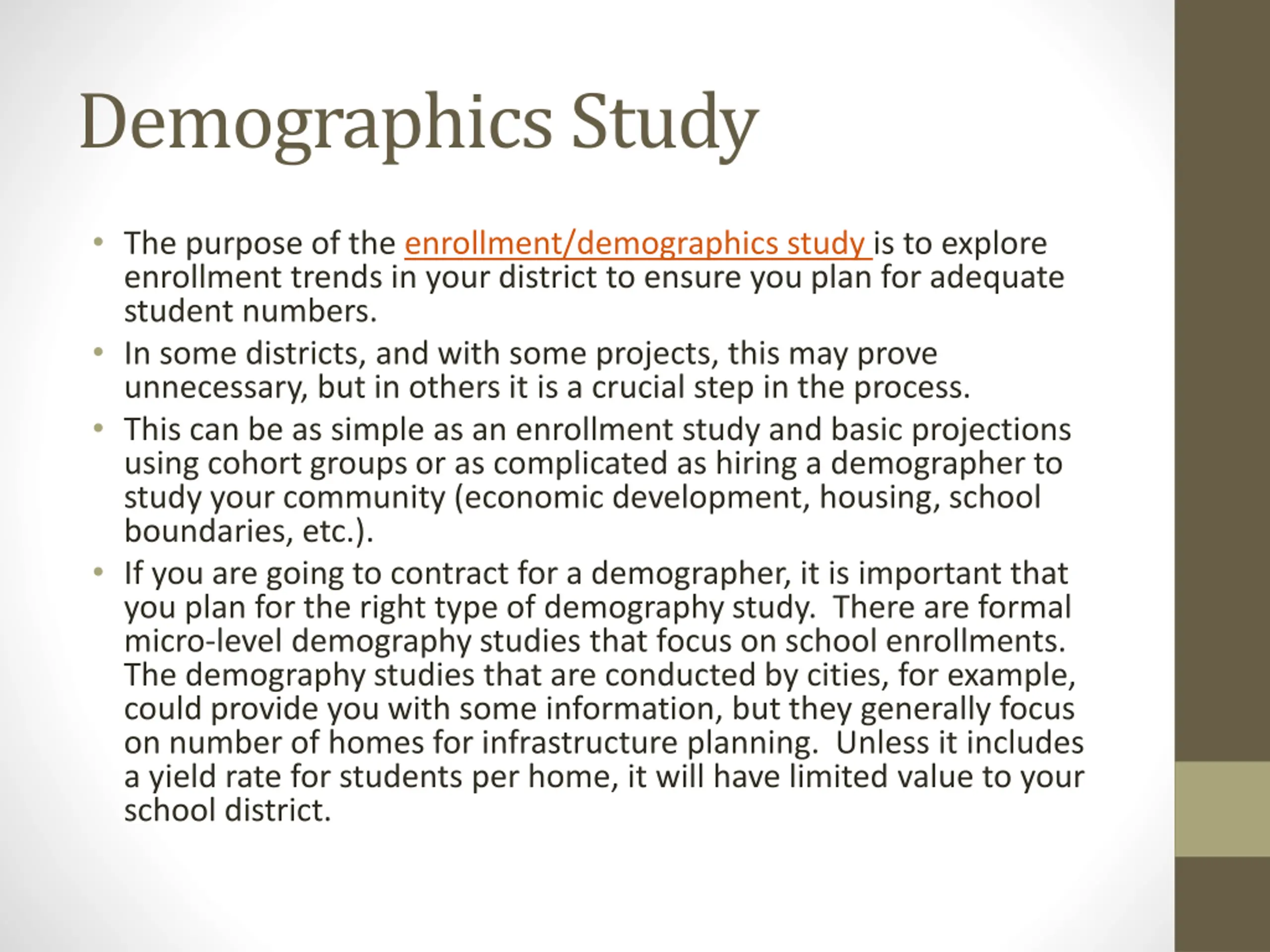 Demographics Study

• The purpose of the enrollment/demographics study is to explore enrollment trends in your district to ensure you plan for adequate student numbers.
• In some districts, and with some projects, this may prove unnecessary, but in others it is a crucial step in the process.
• This can be as simple as an enrollment study and basic projections using cohort groups or as complicated as hiring a demographer to study your community (economic development, housing, school boundaries, etc.).
• If you are going to contract for a demographer, it is important that you plan for the right type of demography study. There are formal micro-level demography studies that focus on school enrollments. The demography studies that are conducted by cities, for example, could provide you with some information, but they generally focus on number of homes for infrastructure planning. Unless it includes a yield rate for students per home, it will have limited value to your school district.